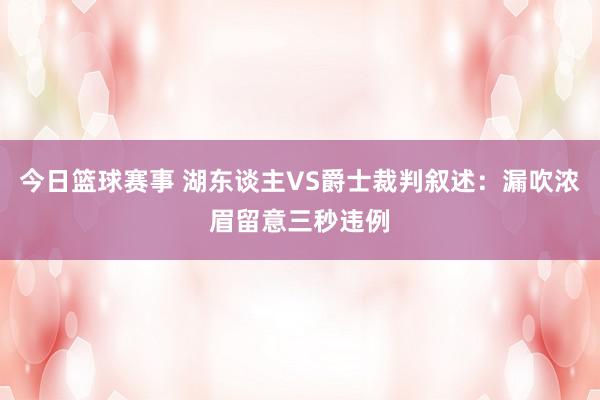 今日篮球赛事 湖东谈主VS爵士裁判叙述：漏吹浓眉留意三秒违例